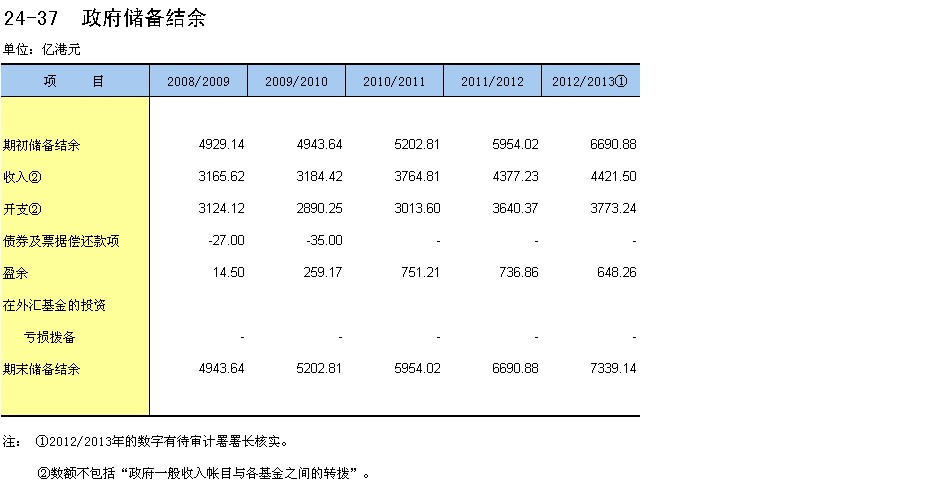 24-37　政府储备结余

单位：亿港元

| 项　　目 | 2008/2009 | 2009/2010 | 2010/2011 | 2011/2012 | 2012/2013① |
|---|---|---|---|---|---|
| 期初储备结余 | 4929.14 | 4943.64 | 5202.81 | 5954.02 | 6690.88 |
| 收入② | 3165.62 | 3184.42 | 3764.81 | 4377.23 | 4421.50 |
| 开支② | 3124.12 | 2890.25 | 3013.60 | 3640.37 | 3773.24 |
| 债券及票据偿还款项 | -27.00 | -35.00 | - | - | - |
| 盈余 | 14.50 | 259.17 | 751.21 | 736.86 | 648.26 |
| 在外汇基金的投资 | | | | | |
| 亏损拨备 | - | - | - | - | - |
| 期末储备结余 | 4943.64 | 5202.81 | 5954.02 | 6690.88 | 7339.14 |

注：　①2012/2013年的数字有待审计署署长核实。

②数额不包括“政府一般收入帐目与各基金之间的转拨”。